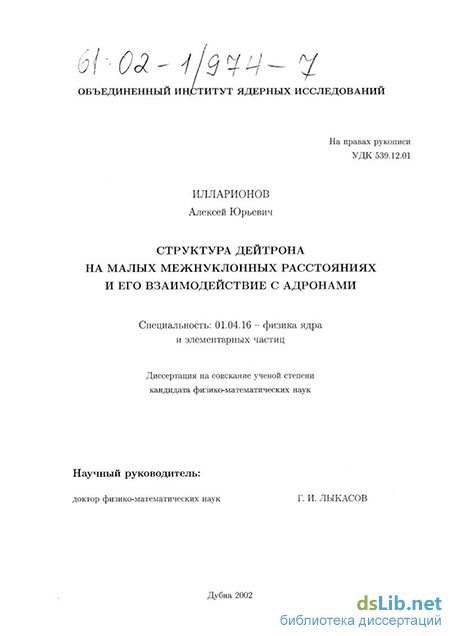 61:02-1/974-7

ОБЪЕДИНЕННЫЙ ИНСТИТУТ ЯДЕРНЫХ ИССЛЕДОВАНИЙ

На правах рукописи
УДК 539.12.01

ИЛЛАРИОНОВ
Алексей Юрьевич

СТРУКТУРА ДЕЙТРОНА
НА МАЛЫХ МЕЖНУКЛОННЫХ РАССТОЯНИЯХ
И ЕГО ВЗАИМОДЕЙСТВИЕ С АДРОНАМИ

Специальность: 01.04.16 – физика ядра
и элементарных частиц

Диссертация на соискание ученой степени
кандидата физико-математических наук

Научный руководитель:

доктор физико-математических наук Г. И. ЛЫКАСОВ

Дубна 2002

dsLib.net
библиотека диссертаций